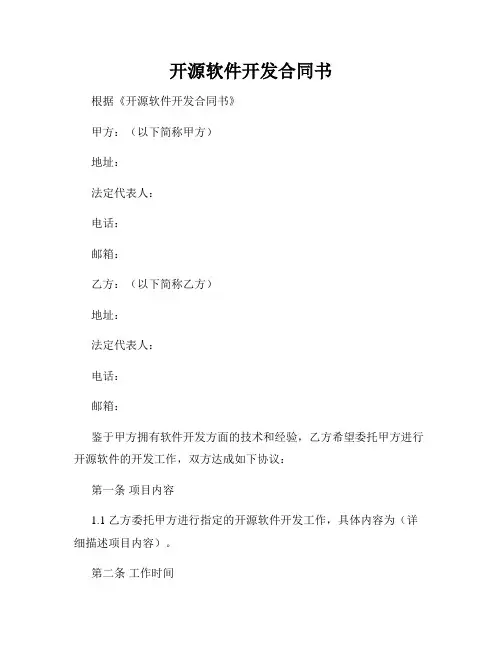 开源软件开发合同书

根据《开源软件开发合同书》

甲方：（以下简称甲方）

地址：

法定代表人：

电话：

邮箱：

乙方：（以下简称乙方）

地址：

法定代表人：

电话：

邮箱：

鉴于甲方拥有软件开发方面的技术和经验，乙方希望委托甲方进行开源软件的开发工作，双方达成如下协议：

第一条 项目内容

1.1 乙方委托甲方进行指定的开源软件开发工作，具体内容为（详细描述项目内容）。

第二条 工作时间